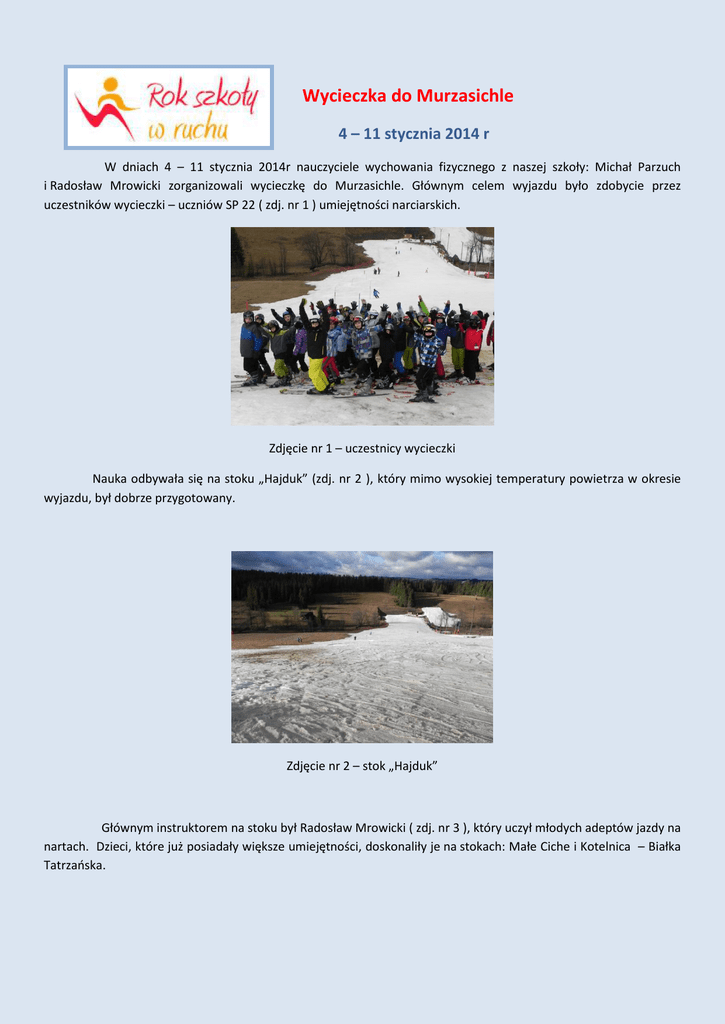 Rok szkoły w ruchu

Wycieczka do Murzasichle

4 – 11 stycznia 2014 r

W dniach 4 – 11 stycznia 2014r nauczyciele wychowania fizycznego z naszej szkoły: Michał Parzuch i Radosław Mrowicki zorganizowali wycieczkę do Murzasichle. Głównym celem wyjazdu było zdobycie przez uczestników wycieczki – uczniów SP 22 ( zdj. nr 1 ) umiejętności narciarskich.

Zdjęcie nr 1 – uczestnicy wycieczki

Nauka odbywała się na stoku „Hajduk" (zdj. nr 2 ), który mimo wysokiej temperatury powietrza w okresie wyjazdu, był dobrze przygotowany.

Zdjęcie nr 2 – stok „Hajduk"

Głównym instruktorem na stoku był Radosław Mrowicki ( zdj. nr 3 ), który uczył młodych adeptów jazdy na nartach. Dzieci, które już posiadały większe umiejętności, doskonaliły je na stokach: Małe Ciche i Kotelnica – Białka Tatrzańska.